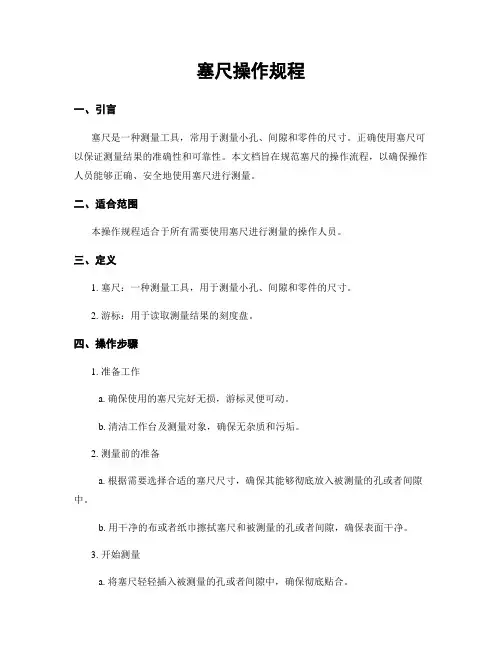 塞尺操作规程

一、引言

塞尺是一种测量工具，常用于测量小孔、间隙和零件的尺寸。正确使用塞尺可以保证测量结果的准确性和可靠性。本文档旨在规范塞尺的操作流程，以确保操作人员能够正确、安全地使用塞尺进行测量。

二、适合范围

本操作规程适合于所有需要使用塞尺进行测量的操作人员。

三、定义

1. 塞尺：一种测量工具，用于测量小孔、间隙和零件的尺寸。

2. 游标：用于读取测量结果的刻度盘。

四、操作步骤

1. 准备工作

a. 确保使用的塞尺完好无损，游标灵便可动。

b. 清洁工作台及测量对象，确保无杂质和污垢。

2. 测量前的准备

a. 根据需要选择合适的塞尺尺寸，确保其能够彻底放入被测量的孔或者间隙中。

b. 用干净的布或者纸巾擦拭塞尺和被测量的孔或者间隙，确保表面干净。

3. 开始测量

a. 将塞尺轻轻插入被测量的孔或者间隙中，确保彻底贴合。